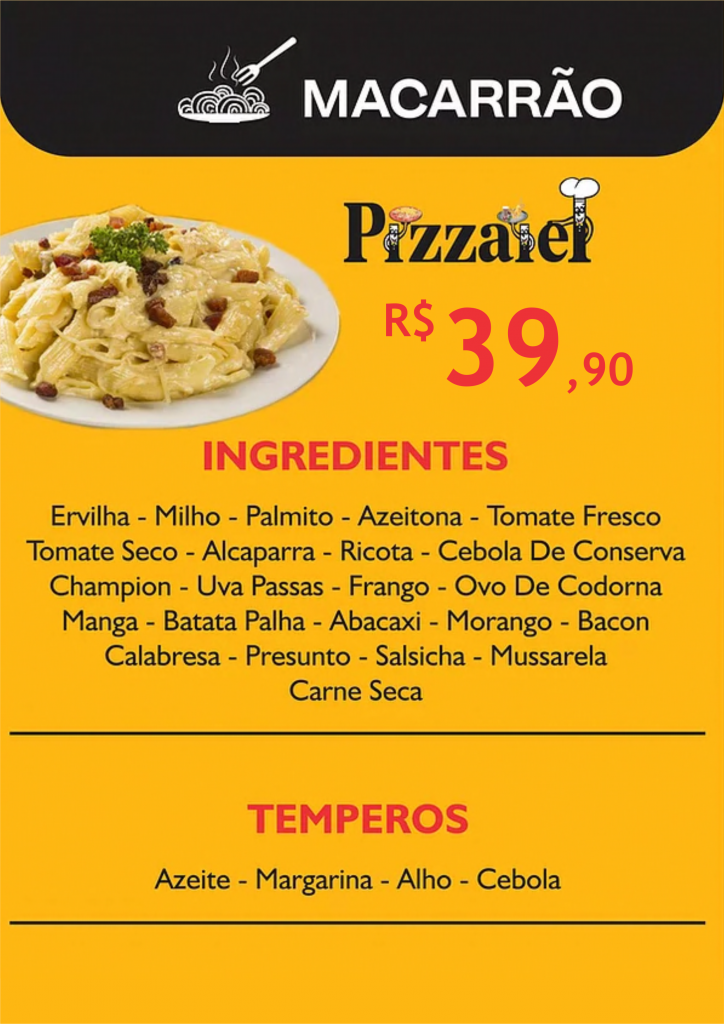 MACARRÃO

Pizzaiel

R$ 39,90

INGREDIENTES

Ervilha - Milho - Palmito - Azeitona - Tomate Fresco
Tomate Seco - Alcaparra - Ricota - Cebola De Conserva
Champion - Uva Passas - Frango - Ovo De Codorna
Manga - Batata Palha - Abacaxi - Morango - Bacon
Calabresa - Presunto - Salsicha - Mussarela
Carne Seca

TEMPEROS

Azeite - Margarina - Alho - Cebola